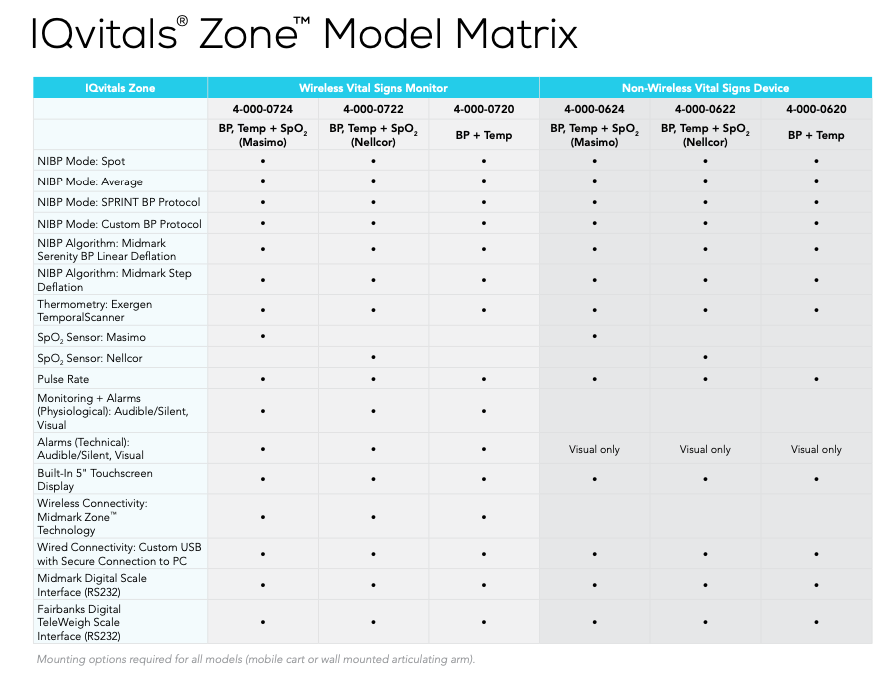 IQvitals® Zone™ Model Matrix

| IQvitals Zone | Wireless Vital Signs Monitor | | | Non-Wireless Vital Signs Device | | |
|---|---|---|---|---|---|---|
| | 4-000-0724 | 4-000-0722 | 4-000-0720 | 4-000-0624 | 4-000-0622 | 4-000-0620 |
| | BP, Temp + $SpO_2$ (Masimo) | BP, Temp + $SpO_2$ (Nellcor) | BP + Temp | BP, Temp + $SpO_2$ (Masimo) | BP, Temp + $SpO_2$ (Nellcor) | BP + Temp |
| NIBP Mode: Spot | • | • | • | • | • | • |
| NIBP Mode: Average | • | • | • | • | • | • |
| NIBP Mode: SPRINT BP Protocol | • | • | • | • | • | • |
| NIBP Mode: Custom BP Protocol | • | • | • | • | • | • |
| NIBP Algorithm: Midmark Serenity BP Linear Deflation | • | • | • | • | • | • |
| NIBP Algorithm: Midmark Step Deflation | • | • | • | • | • | • |
| Thermometry: Exergen TemporalScanner | • | • | • | • | • | • |
| $SpO_2$ Sensor: Masimo | • | | | • | | |
| $SpO_2$ Sensor: Nellcor | | • | | | • | |
| Pulse Rate | • | • | • | • | • | • |
| Monitoring + Alarms (Physiological): Audible/Silent, Visual | • | • | • | | | |
| Alarms (Technical): Audible/Silent, Visual | • | • | • | Visual only | Visual only | Visual only |
| Built-In 5" Touchscreen Display | • | • | • | • | • | • |
| Wireless Connectivity: Midmark Zone™ Technology | • | • | • | | | |
| Wired Connectivity: Custom USB with Secure Connection to PC | • | • | • | • | • | • |
| Midmark Digital Scale Interface (RS232) | • | • | • | • | • | • |
| Fairbanks Digital TeleWeigh Scale Interface (RS232) | • | • | • | • | • | • |

Mounting options required for all models (mobile cart or wall mounted articulating arm).